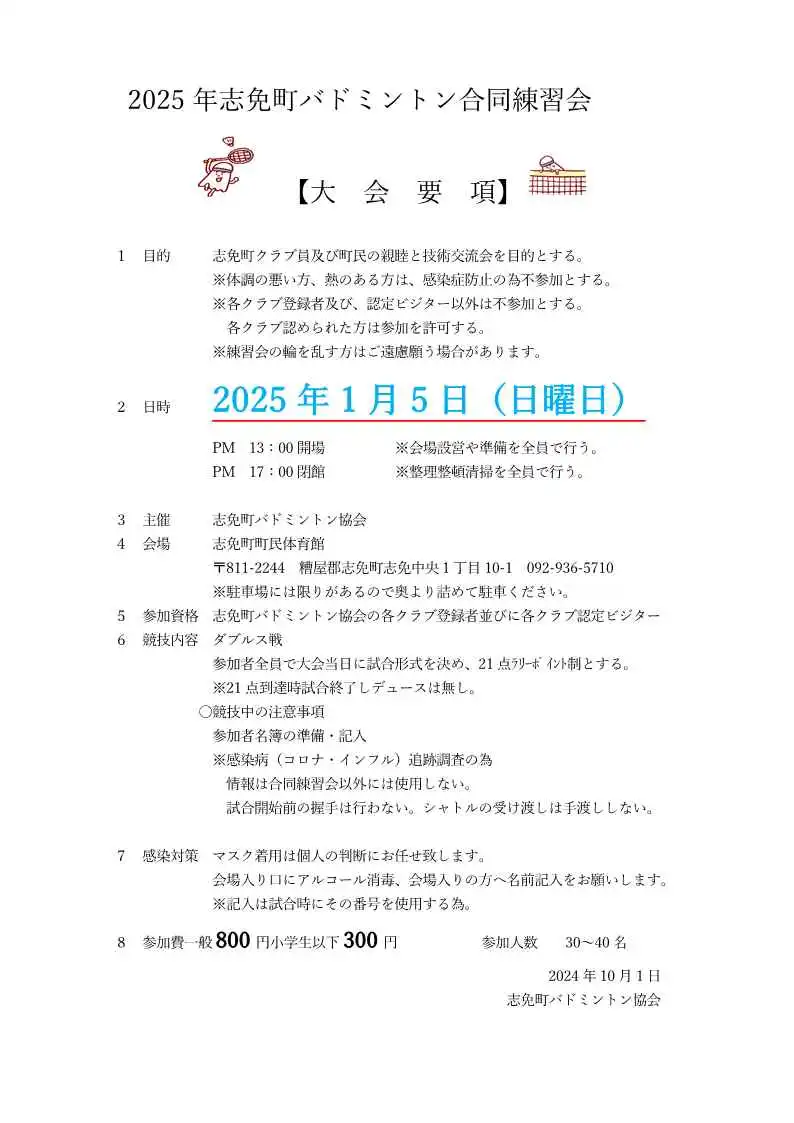 2025 年志免町バドミントン合同練習会

【大　会　要　項】

1　目的　　志免町クラブ員及び町民の親睦と技術交流会を目的とする。
※体調の悪い方、熱のある方は、感染症防止の為不参加とする。
※各クラブ登録者及び、認定ビジター以外は不参加とする。
各クラブ認められた方は参加を許可する。
※練習会の輪を乱す方はご遠慮願う場合があります。

2　日時　　2025 年 1 月 5 日（日曜日）

PM　13：00 開場　　※会場設営や準備を全員で行う。
PM　17：00 閉館　　※整理整頓清掃を全員で行う。

3　主催　　志免町バドミントン協会
4　会場　　志免町町民体育館
〒811-2244　糟屋郡志免町志免中央 1 丁目 10-1　092-936-5710
※駐車場には限りがあるので奥より詰めて駐車ください。
5　参加資格　志免町バドミントン協会の各クラブ登録者並びに各クラブ認定ビジター
6　競技内容　ダブルス戦
参加者全員で大会当日に試合形式を決め、21 点ﾗﾘｰﾎﾟｲﾝﾄ制とする。
※21 点到達時試合終了しデュースは無し。
○競技中の注意事項
参加者名簿の準備・記入
※感染病（コロナ・インフル）追跡調査の為
情報は合同練習会以外には使用しない。
試合開始前の握手は行わない。シャトルの受け渡しは手渡ししない。

7　感染対策　マスク着用は個人の判断にお任せ致します。
会場入り口にアルコール消毒、会場入りの方へ名前記入をお願いします。
※記入は試合時にその番号を使用する為。

8　参加費一般 800 円小学生以下 300 円　　参加人数　30～40 名

2024 年 10 月 1 日
志免町バドミントン協会